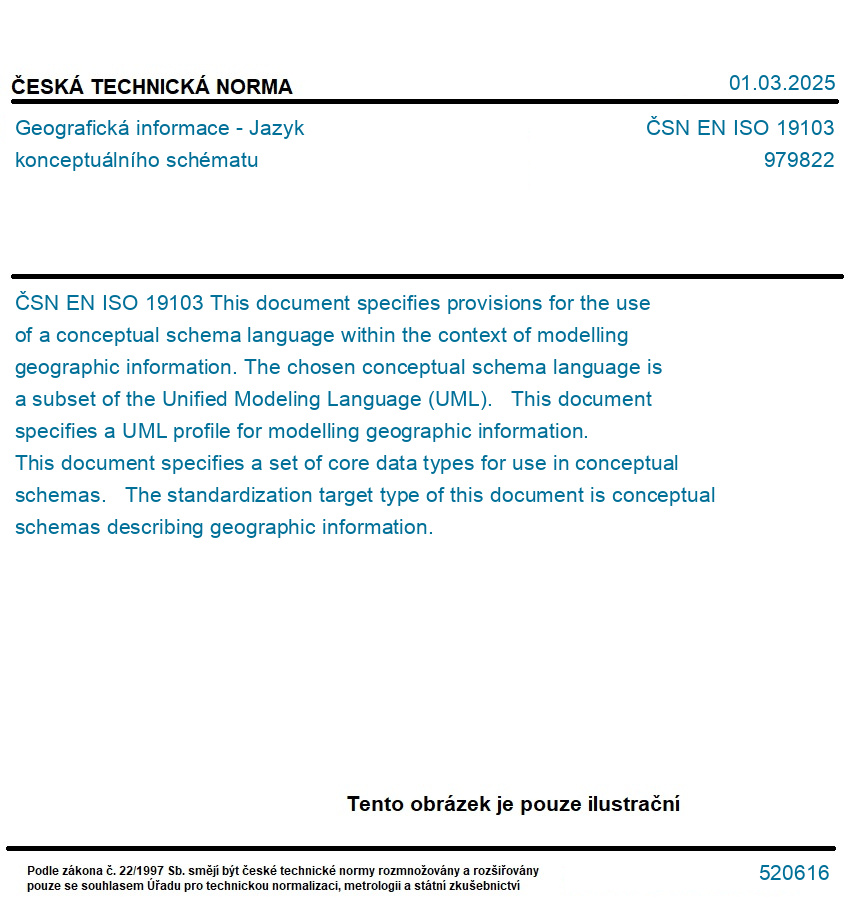 ČESKÁ TECHNICKÁ NORMA
01.03.2025

Geografická informace - Jazyk konceptuálního schématu
ČSN EN ISO 19103
979822

ČSN EN ISO 19103 This document specifies provisions for the use of a conceptual schema language within the context of modelling geographic information. The chosen conceptual schema language is a subset of the Unified Modeling Language (UML). This document specifies a UML profile for modelling geographic information. This document specifies a set of core data types for use in conceptual schemas. The standardization target type of this document is conceptual schemas describing geographic information.

Tento obrázek je pouze ilustrační

Podle zákona č. 22/1997 Sb. smějí být české technické normy rozmnožovány a rozšiřovány pouze se souhlasem Úřadu pro technickou normalizaci, metrologii a státní zkušebnictví
520616